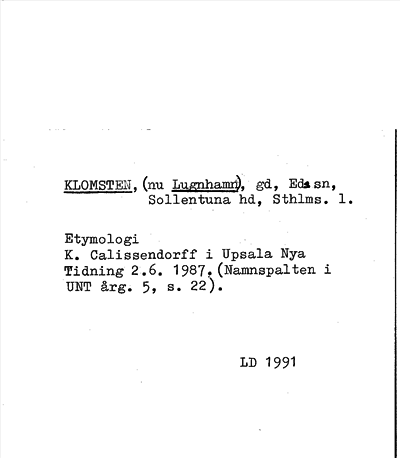 KLOMSTEN, (nu Lugnhamn), gd, Eds sn, Sollentuna hd, Sthlms. l.

Etymologi
K. Calissendorff i Upsala Nya Tidning 2.6. 1987. (Namnspalten i UNT årg. 5, s. 22).

LD 1991